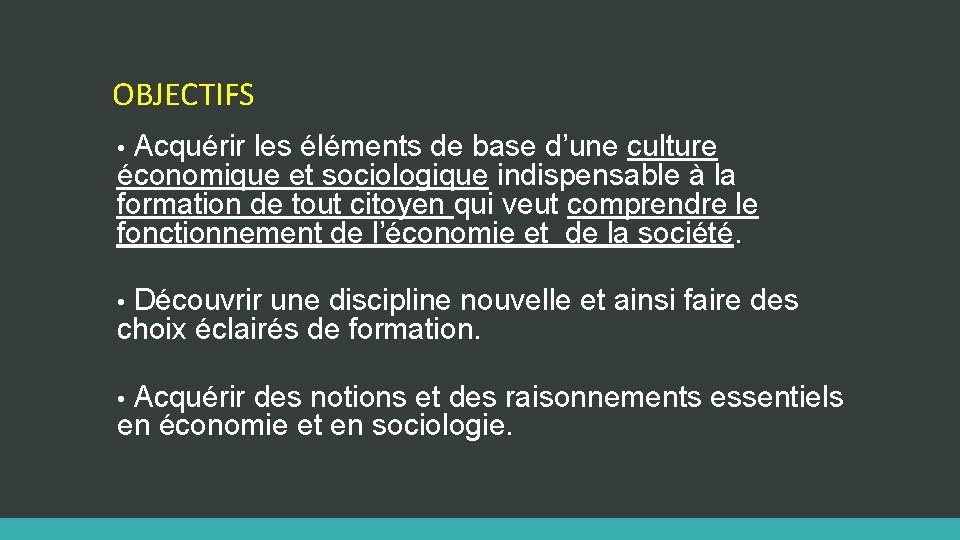 OBJECTIFS

• Acquérir les éléments de base d’une culture économique et sociologique indispensable à la formation de tout citoyen qui veut comprendre le fonctionnement de l’économie et de la société.

• Découvrir une discipline nouvelle et ainsi faire des choix éclairés de formation.

• Acquérir des notions et des raisonnements essentiels en économie et en sociologie.